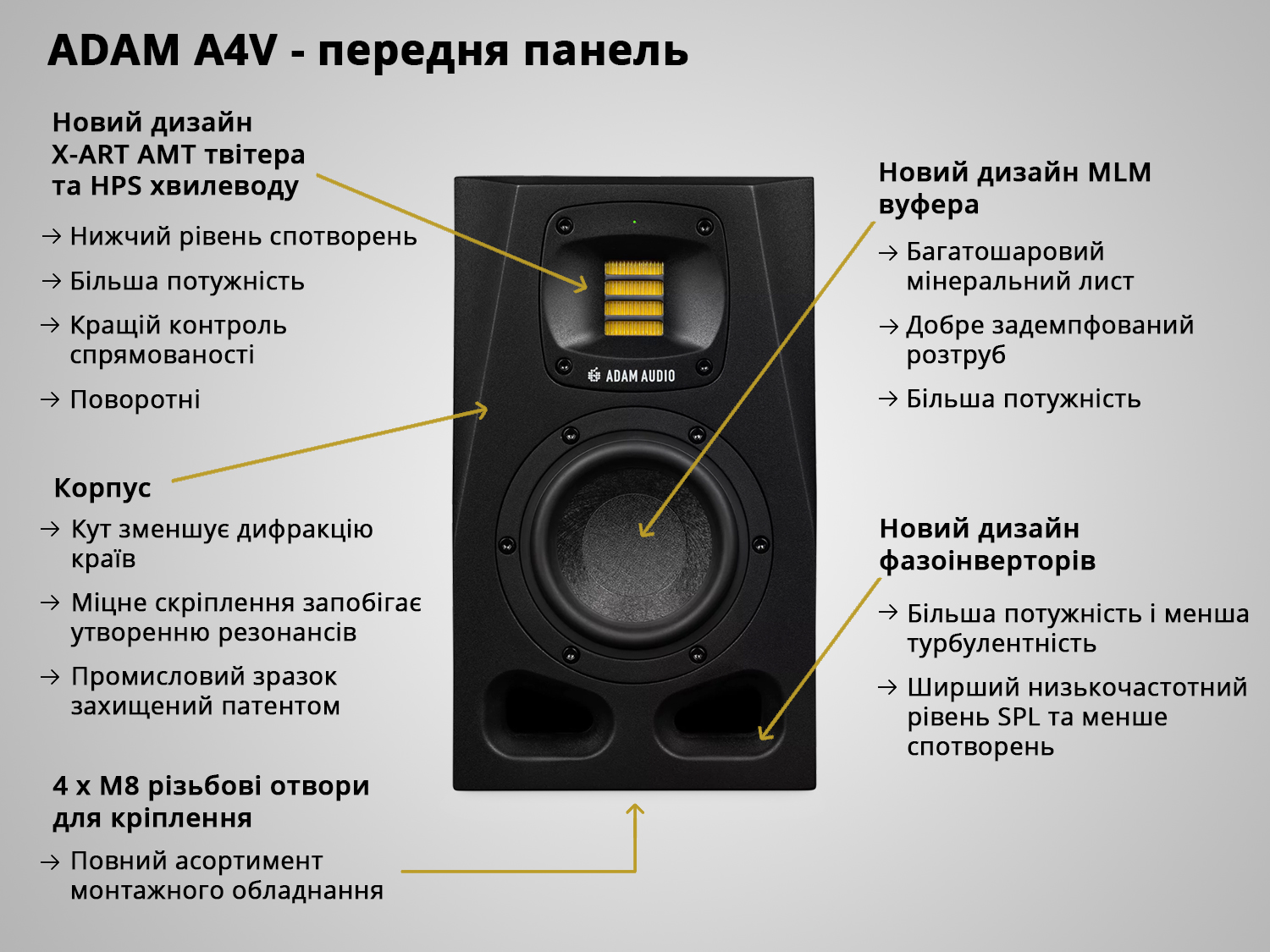 ADAM A4V - передня панель

Новий дизайн X-ART AMT твітера та HPS хвилеводу

→ Нижчий рівень спотворень

→ Більша потужність

→ Кращій контроль спрямованості

→ Поворотні

Корпус

→ Кут зменшує дифракцію країв

→ Міцне скріплення запобігає утворенню резонансів

→ Промисловий зразок захищений патентом

4 x M8 різьбові отвори для кріплення

→ Повний асортимент монтажного обладнання

ADAM AUDIO

Новий дизайн MLM вуфера

→ Багатошаровий мінеральний лист

→ Добре задемпфований розтруб

→ Більша потужність

Новий дизайн фазоінверторів

→ Більша потужність і менша турбулентність

→ Ширший низькочастотний рівень SPL та менше спотворень